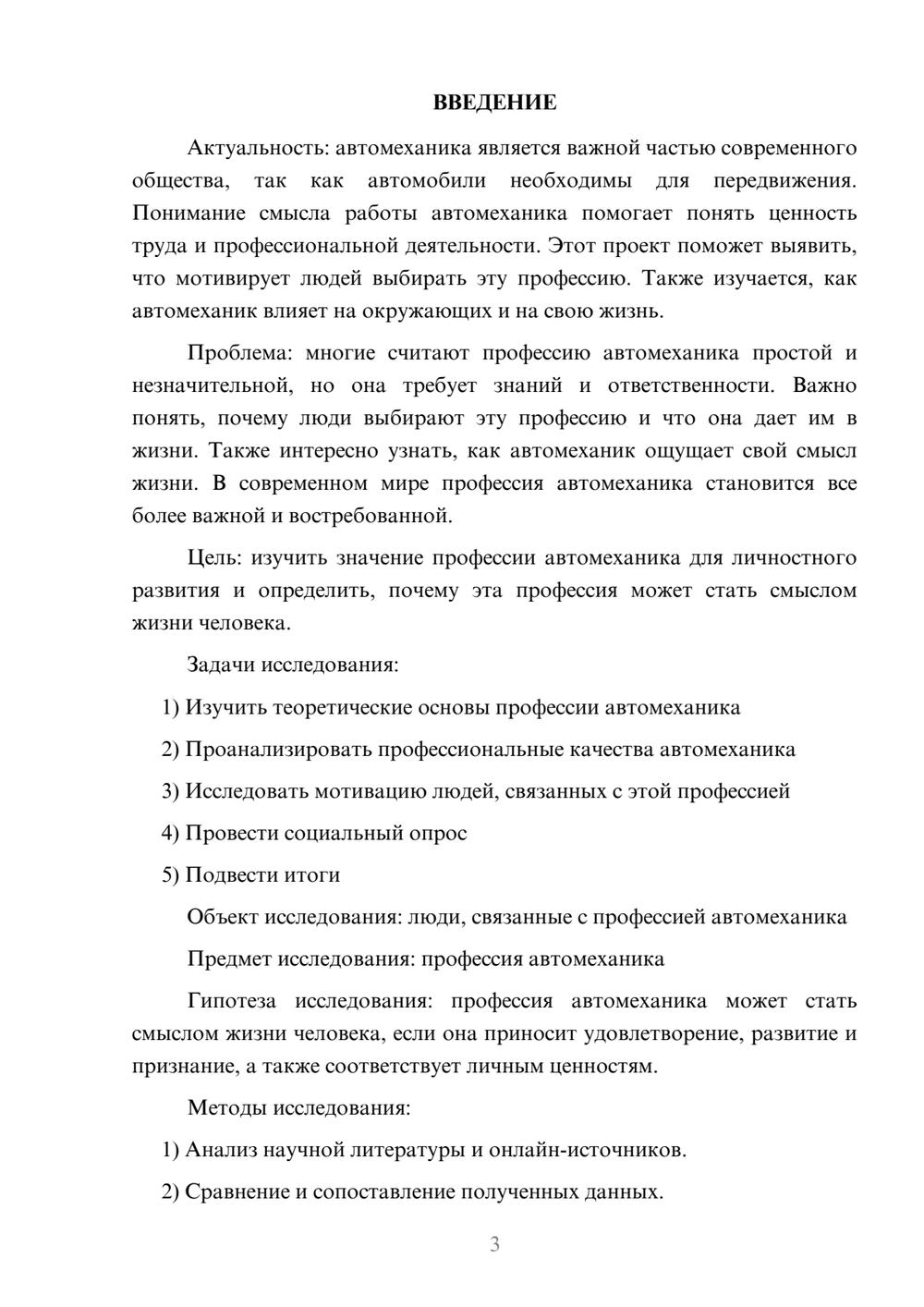 ВВЕДЕНИЕ

Актуальность: автомеханика является важной частью современного общества, так как автомобили необходимы для передвижения. Понимание смысла работы автомеханика помогает понять ценность труда и профессиональной деятельности. Этот проект поможет выявить, что мотивирует людей выбирать эту профессию. Также изучается, как автомеханик влияет на окружающих и на свою жизнь.

Проблема: многие считают профессию автомеханика простой и незначительной, но она требует знаний и ответственности. Важно понять, почему люди выбирают эту профессию и что она дает им в жизни. Также интересно узнать, как автомеханик ощущает свой смысл жизни. В современном мире профессия автомеханика становится все более важной и востребованной.

Цель: изучить значение профессии автомеханика для личностного развития и определить, почему эта профессия может стать смыслом жизни человека.

Задачи исследования:

1) Изучить теоретические основы профессии автомеханика

2) Проанализировать профессиональные качества автомеханика

3) Исследовать мотивацию людей, связанных с этой профессией

4) Провести социальный опрос

5) Подвести итоги

Объект исследования: люди, связанные с профессией автомеханика

Предмет исследования: профессия автомеханика

Гипотеза исследования: профессия автомеханика может стать смыслом жизни человека, если она приносит удовлетворение, развитие и признание, а также соответствует личным ценностям.

Методы исследования:

1) Анализ научной литературы и онлайн-источников.

2) Сравнение и сопоставление полученных данных.

3